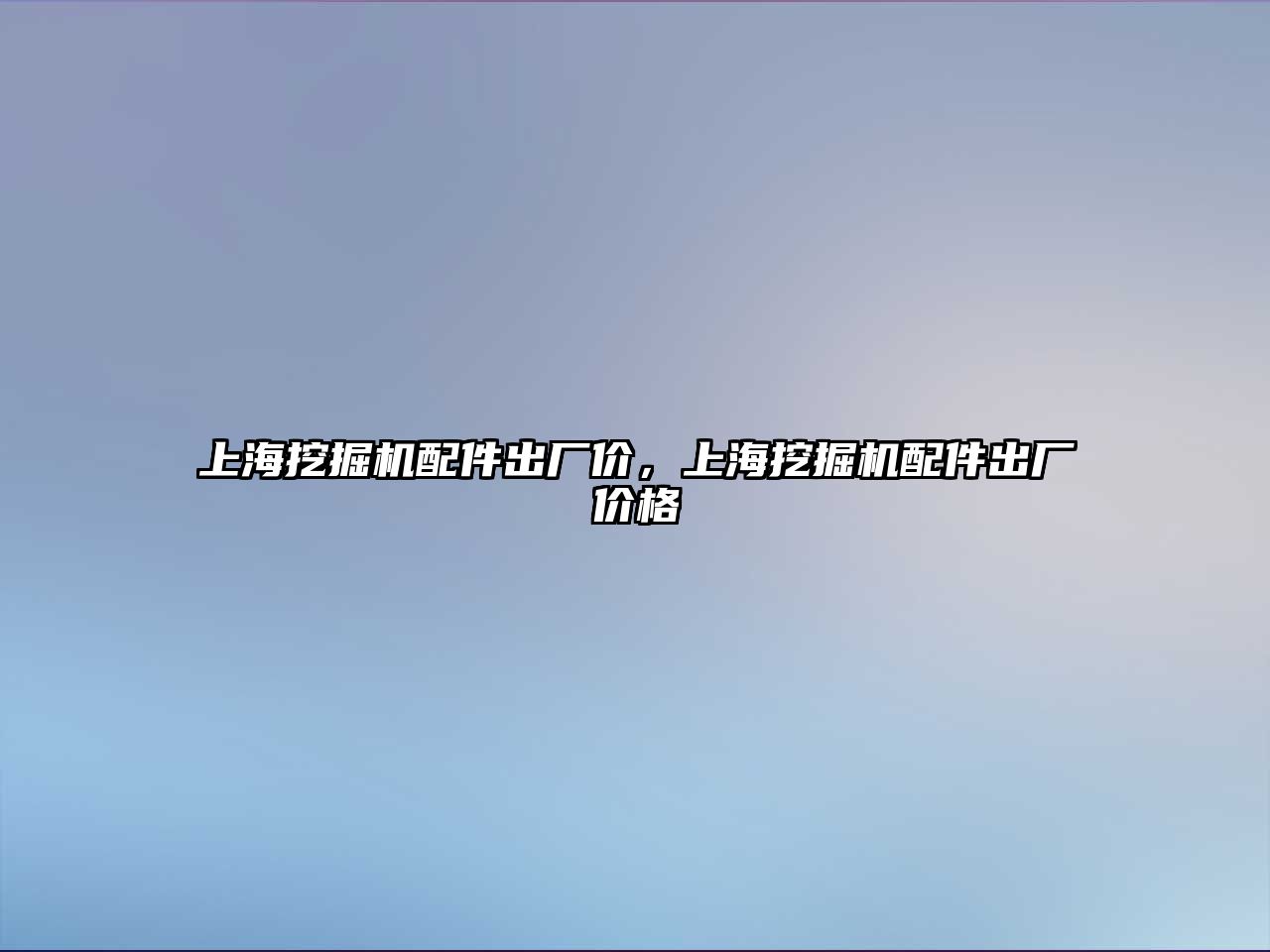 上海挖掘机配件出厂价，上海挖掘机配件出厂价格